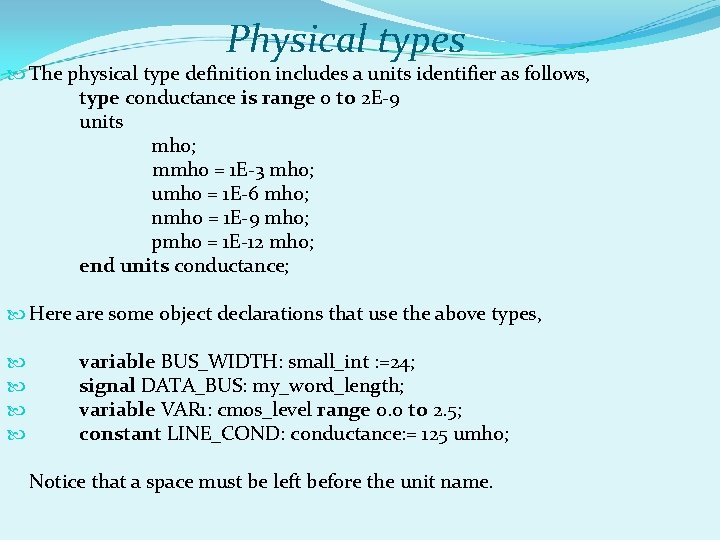 Physical types

The physical type definition includes a units identifier as follows,
type conductance is range 0 to 2E-9
units
mho;
mmho = 1E-3 mho;
umho = 1E-6 mho;
nmho = 1E-9 mho;
pmho = 1E-12 mho;
end units conductance;

Here are some object declarations that use the above types,

variable BUS_WIDTH: small_int :=24;
signal DATA_BUS: my_word_length;
variable VAR1: cmos_level range 0.0 to 2.5;
constant LINE_COND: conductance:= 125 umho;

Notice that a space must be left before the unit name.